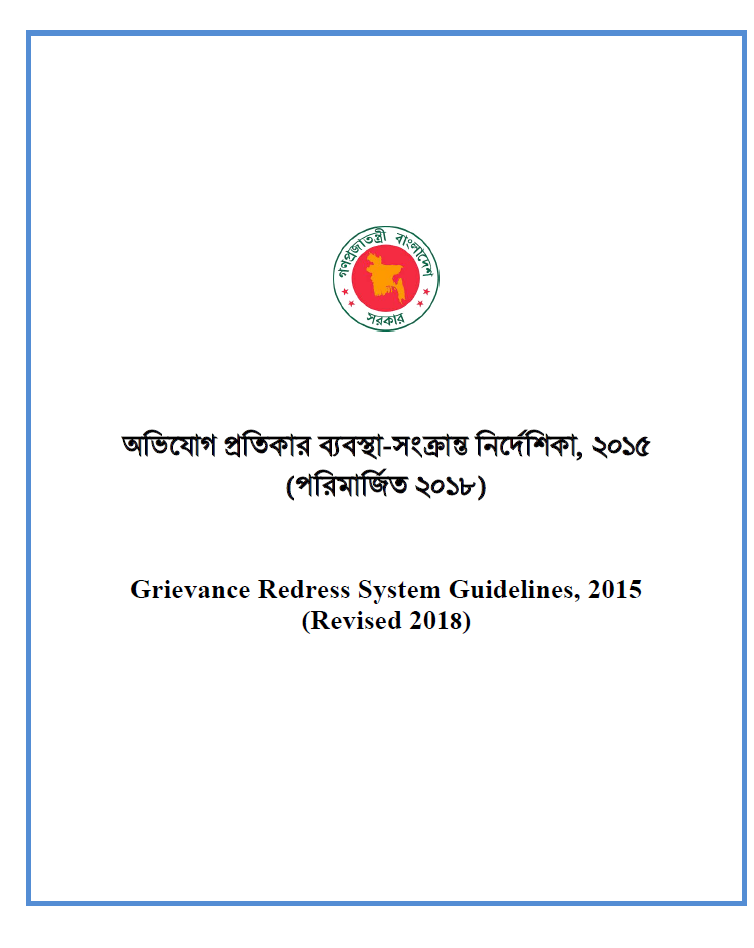 গণপ্রজাতন্ত্রী বাংলাদেশ
সরকার

অভিযোগ প্রতিকার ব্যবস্থা-সংক্রান্ত নির্দেশিকা, ২০১৫
(পরিমার্জিত ২০১৮)

Grievance Redress System Guidelines, 2015
(Revised 2018)